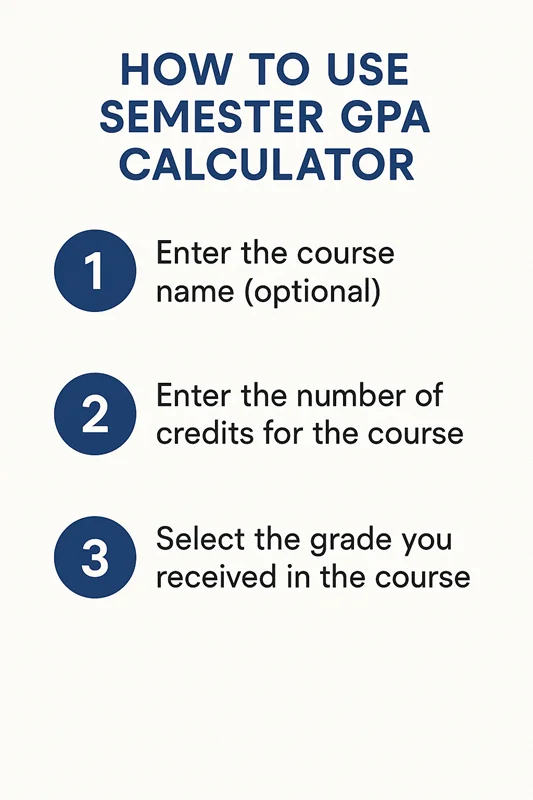 HOW TO USE SEMESTER GPA CALCULATOR

1 Enter the course name (optional)

2 Enter the number of credits for the course

3 Select the grade you received in the course